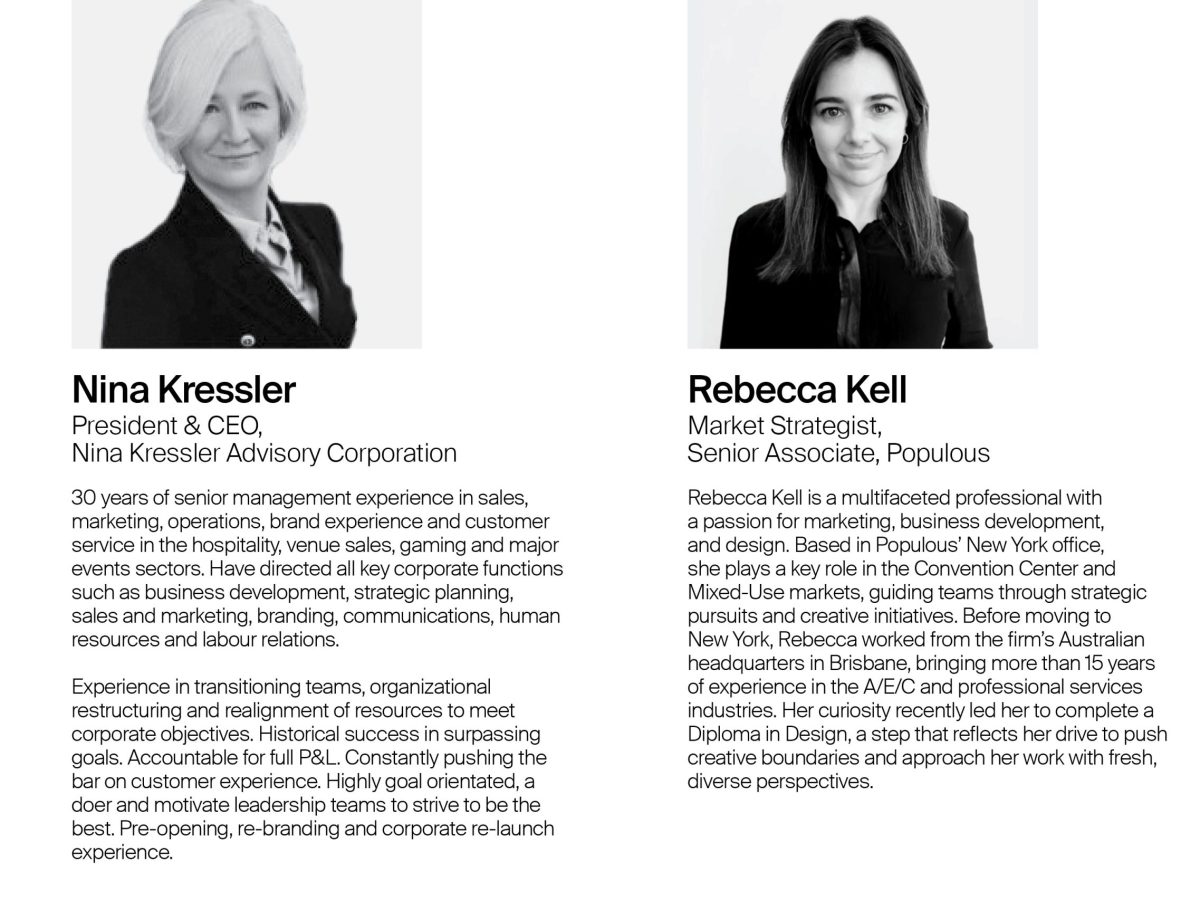 Nina Kressler
President & CEO,
Nina Kressler Advisory Corporation

30 years of senior management experience in sales, marketing, operations, brand experience and customer service in the hospitality, venue sales, gaming and major events sectors. Have directed all key corporate functions such as business development, strategic planning, sales and marketing, branding, communications, human resources and labour relations.

Experience in transitioning teams, organizational restructuring and realignment of resources to meet corporate objectives. Historical success in surpassing goals. Accountable for full P&L. Constantly pushing the bar on customer experience. Highly goal orientated, a doer and motivate leadership teams to strive to be the best. Pre-opening, re-branding and corporate re-launch experience.

Rebecca Kell
Market Strategist,
Senior Associate, Populous

Rebecca Kell is a multifaceted professional with a passion for marketing, business development, and design. Based in Populous' New York office, she plays a key role in the Convention Center and Mixed-Use markets, guiding teams through strategic pursuits and creative initiatives. Before moving to New York, Rebecca worked from the firm's Australian headquarters in Brisbane, bringing more than 15 years of experience in the A/E/C and professional services industries. Her curiosity recently led her to complete a Diploma in Design, a step that reflects her drive to push creative boundaries and approach her work with fresh, diverse perspectives.